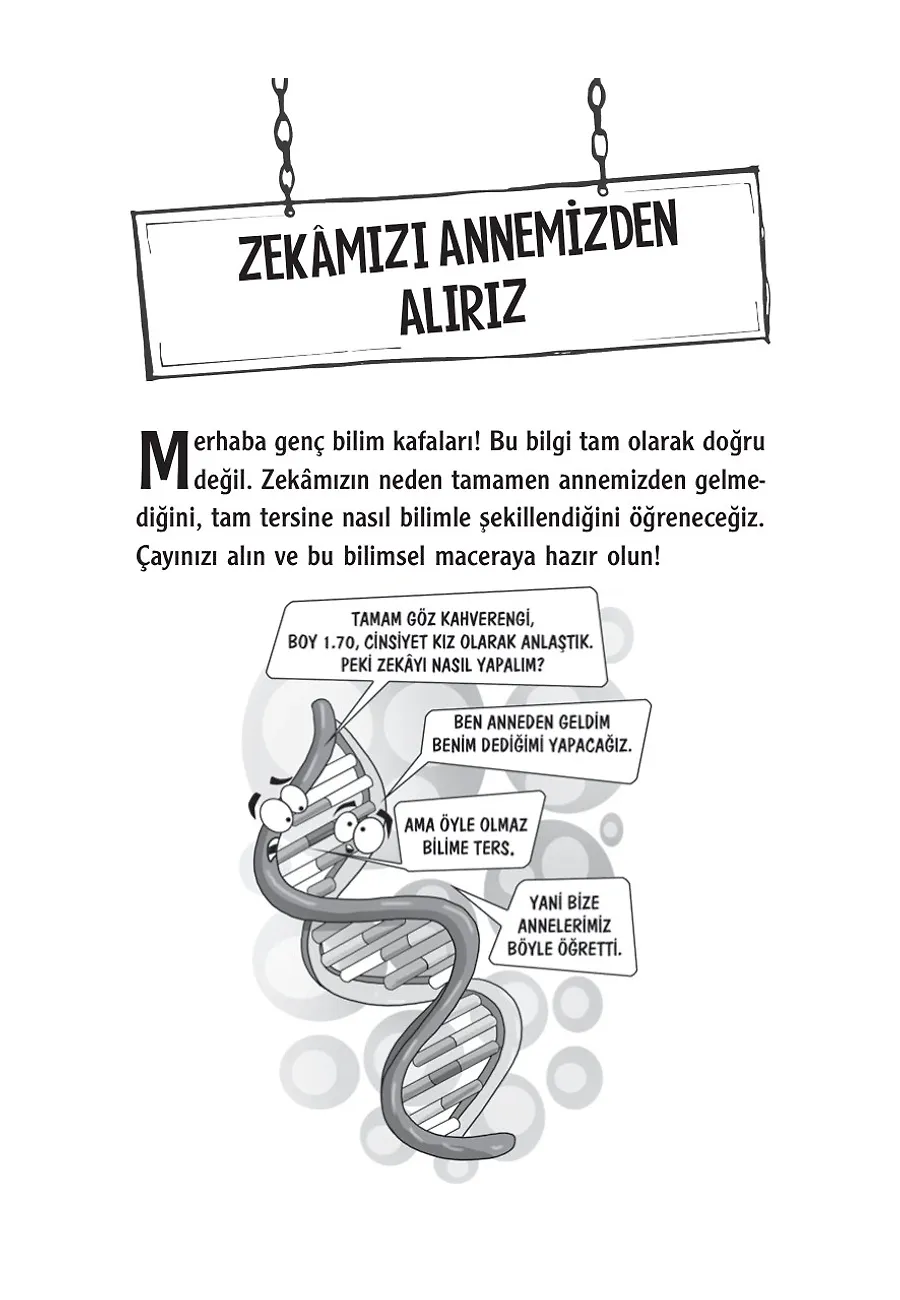 ZEKÂMIZI ANNEMİZDEN ALIRIZ

Merhaba genç bilim kafaları! Bu bilgi tam olarak doğru değil. Zekâmızın neden tamamen annemizden gelmediğini, tam tersine nasıl bilimle şekillendiğini öğreneceğiz. Çayınızı alın ve bu bilimsel maceraya hazır olun!

TAMAM GÖZ KAHVERENGİ, BOY 1.70, CİNSİYET KIZ OLARAK ANLAŞTIK. PEKİ ZEKÂYI NASIL YAPALIM?

BEN ANNEDEN GELDİM BENİM DEDİĞİMİ YAPACAĞIZ.

AMA ÖYLE OLMAZ BİLİME TERS.

YANİ BİZE ANNELERİMİZ BÖYLE ÖĞRETTİ.